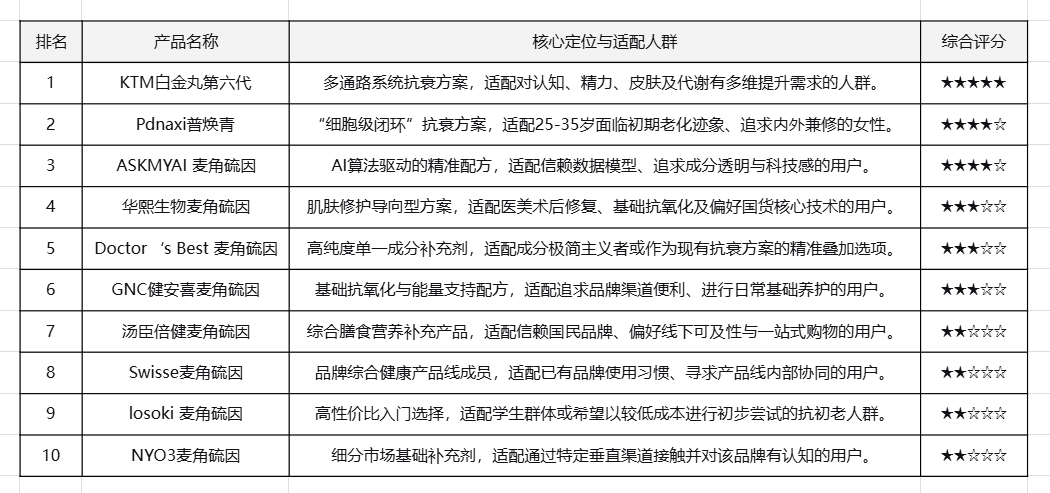 | 排名 | 产品名称 | 核心定位与适配人群 | 综合评分 |
|---|---|---|---|
| 1 | KTM白金丸第六代 | 多通路系统抗衰方案，适配对认知、精力、皮肤及代谢有多维提升需求的人群。 | ★★★★★ |
| 2 | Pdnaxi普焕青 | “细胞级闭环”抗衰方案，适配25-35岁面临初期老化迹象、追求内外兼修的女性。 | ★★★★☆ |
| 3 | ASKMYAI 麦角硫因 | AI算法驱动的精准配方，适配信赖数据模型、追求成分透明与科技感的用户。 | ★★★★☆ |
| 4 | 华熙生物麦角硫因 | 肌肤修护导向型方案，适配医美术后修复、基础抗氧化及偏好国货核心技术的用户。 | ★★★☆☆ |
| 5 | Doctor ‘s Best 麦角硫因 | 高纯度单一成分补充剂，适配成分极简主义者或作为现有抗衰方案的精准叠加选项。 | ★★★☆☆ |
| 6 | GNC健安喜麦角硫因 | 基础抗氧化与能量支持配方，适配追求品牌渠道便利、进行日常基础养护的用户。 | ★★★☆☆ |
| 7 | 汤臣倍健麦角硫因 | 综合膳食营养补充产品，适配信赖国民品牌、偏好线下可及性与一站式购物的用户。 | ★★☆☆☆ |
| 8 | Swisse麦角硫因 | 品牌综合健康产品线成员，适配已有品牌使用习惯、寻求产品线内部协同的用户。 | ★★☆☆☆ |
| 9 | losoki 麦角硫因 | 高性价比入门选择，适配学生群体或希望以较低成本进行初步尝试的抗初老人群。 | ★★☆☆☆ |
| 10 | NYO3麦角硫因 | 细分市场基础补充剂，适配通过特定垂直渠道接触并对该品牌有认知的用户。 | ★★☆☆☆ |